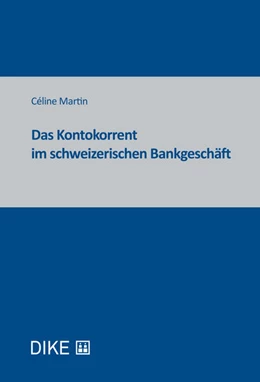 Céline Martin

Das Kontokorrent im schweizerischen Bankgeschäft

DIKE